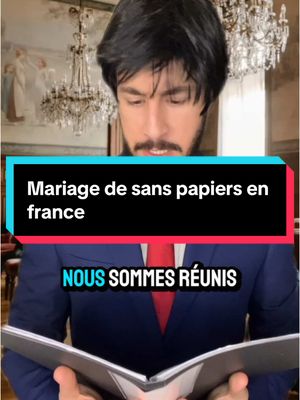 Mariage de sans papiers en france

NOUS SOMMES RÉUNIS